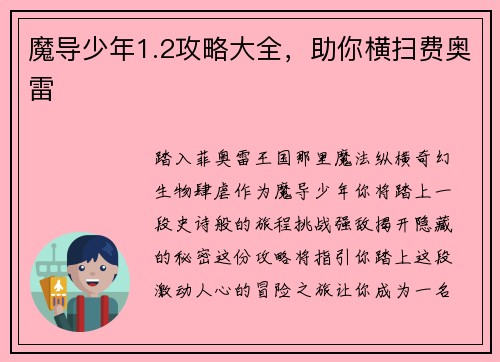 魔导少年1.2攻略大全，助你横扫费奥雷

踏入菲奥雷王国那里魔法纵横奇幻生物肆虐作为魔导少年你将踏上一段史诗般的旅程挑战强敌揭开隐藏的秘密这份攻略将指引你踏上这段激动人心的冒险之旅让你成为一名